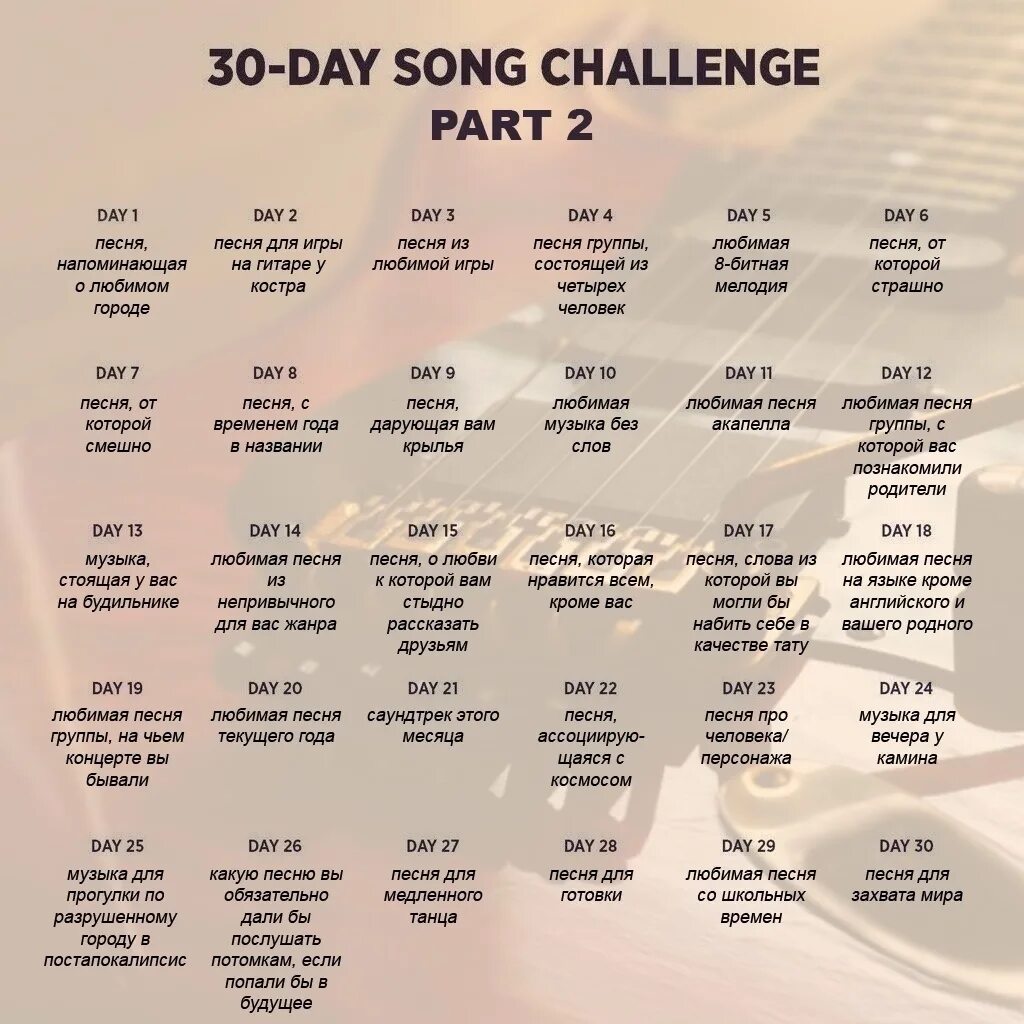 30-DAY SONG CHALLENGE
PART 2

DAY 1
песня, напоминающая о любимом городе

DAY 2
песня для игры на гитаре у костра

DAY 3
песня из любимой игры

DAY 4
песня группы, состоящей из четырех человек

DAY 5
любимая 8-битная мелодия

DAY 6
песня, от которой страшно

DAY 7
песня, от которой смешно

DAY 8
песня, с временем года в названии

DAY 9
песня, дарующая вам крылья

DAY 10
любимая музыка без слов

DAY 11
любимая песня акапелла

DAY 12
любимая песня группы, с которой вас познакомили родители

DAY 13
музыка, стоящая у вас на будильнике

DAY 14
любимая песня из непривычного для вас жанра

DAY 15
песня, о любви к которой вам стыдно рассказать друзьям

DAY 16
песня, которая нравится всем, кроме вас

DAY 17
песня, слова из которой вы могли бы набить себе в качестве тату

DAY 18
любимая песня на языке кроме английского и вашего родного

DAY 19
любимая песня группы, на чьем концерте вы бывали

DAY 20
любимая песня текущего года

DAY 21
саундтрек этого месяца

DAY 22
песня, ассоциирующаяся с космосом

DAY 23
песня про человека/ персонажа

DAY 24
музыка для вечера у камина

DAY 25
музыка для прогулки по разрушенному городу в постапокалипсис

DAY 26
какую песню вы обязательно дали бы послушать потомкам, если попали бы в будущее

DAY 27
песня для медленного танца

DAY 28
песня для готовки

DAY 29
любимая песня со школьных времен

DAY 30
песня для захвата мира